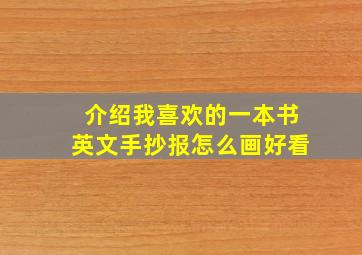 介绍我喜欢的一本书
英文手抄报怎么画好看